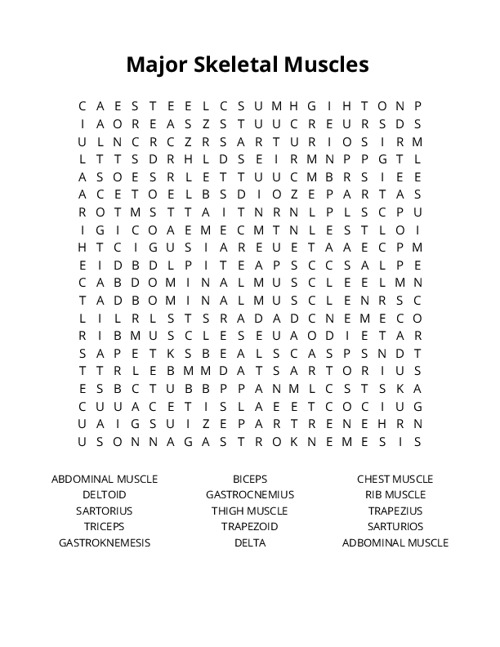 Major Skeletal Muscles

C A E S T E E L C S U M H G I H T O N P
I A O R E A S Z S T U U C R E U R S D S
U L N C R C Z R S A R T U R I O S I R M
L T T S D R H L D S E I R M N P P G T L
A S O E S R L E T T U U C M B R S I E E
A C E T O E L B S D I O Z E P A R T A S
R O T M S T T A I T N R N L P L S C P U
I G I C O A E M E C M T N L E S T L O I
H T C I G U S I A R E U E T A A E C P M
E I D B D L P I T E A P S C C S A L P E
C A B D O M I N A L M U S C L E E L M N
T A D B O M I N A L M U S C L E N R S C
L I L R L S T S R A D A D C N E M E C O
R I B M U S C L E S E U A O D I E T A R
S A P E T K S B E A L S C A S P S N D T
T T R L E B M M D A T S A R T O R I U S
E S B C T U B B P P A N M L C S T S K A
C U U A C E T I S L A E E T C O C I U G
U A I G S U I Z E P A R T R E N E H R N
U S O N N A G A S T R O K N E M E S I S

ABDOMINAL MUSCLE
DELTOID
SARTORIUS
TRICEPS
GASTROKNEMESIS

BICEPS
GASTROCNEMIUS
THIGH MUSCLE
TRAPEZOID
DELTA

CHEST MUSCLE
RIB MUSCLE
TRAPEZIUS
SARTURIOS
ADBOMINAL MUSCLE